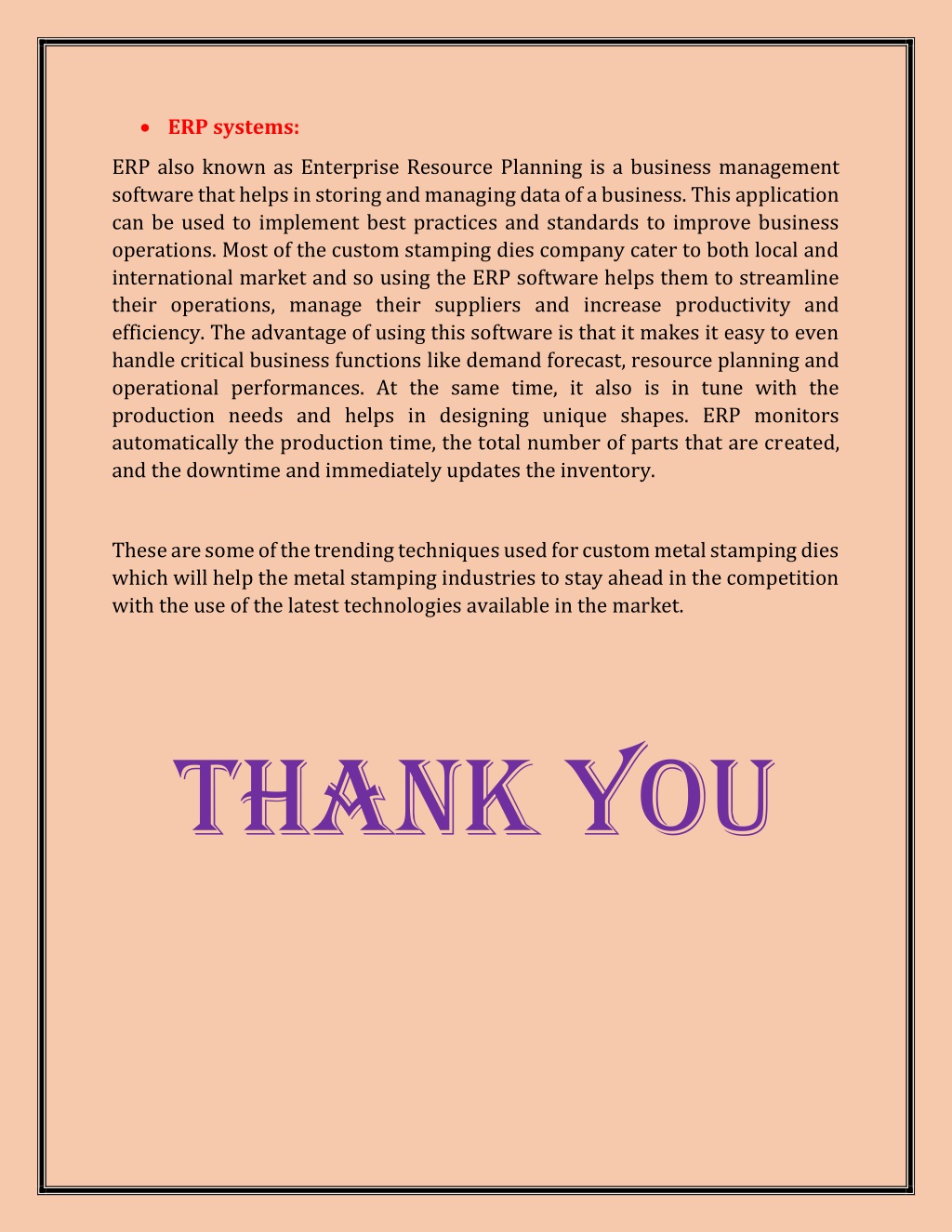 • ERP systems:

ERP also known as Enterprise Resource Planning is a business management software that helps in storing and managing data of a business. This application can be used to implement best practices and standards to improve business operations. Most of the custom stamping dies company cater to both local and international market and so using the ERP software helps them to streamline their operations, manage their suppliers and increase productivity and efficiency. The advantage of using this software is that it makes it easy to even handle critical business functions like demand forecast, resource planning and operational performances. At the same time, it also is in tune with the production needs and helps in designing unique shapes. ERP monitors automatically the production time, the total number of parts that are created, and the downtime and immediately updates the inventory.

These are some of the trending techniques used for custom metal stamping dies which will help the metal stamping industries to stay ahead in the competition with the use of the latest technologies available in the market.

THANK YOU